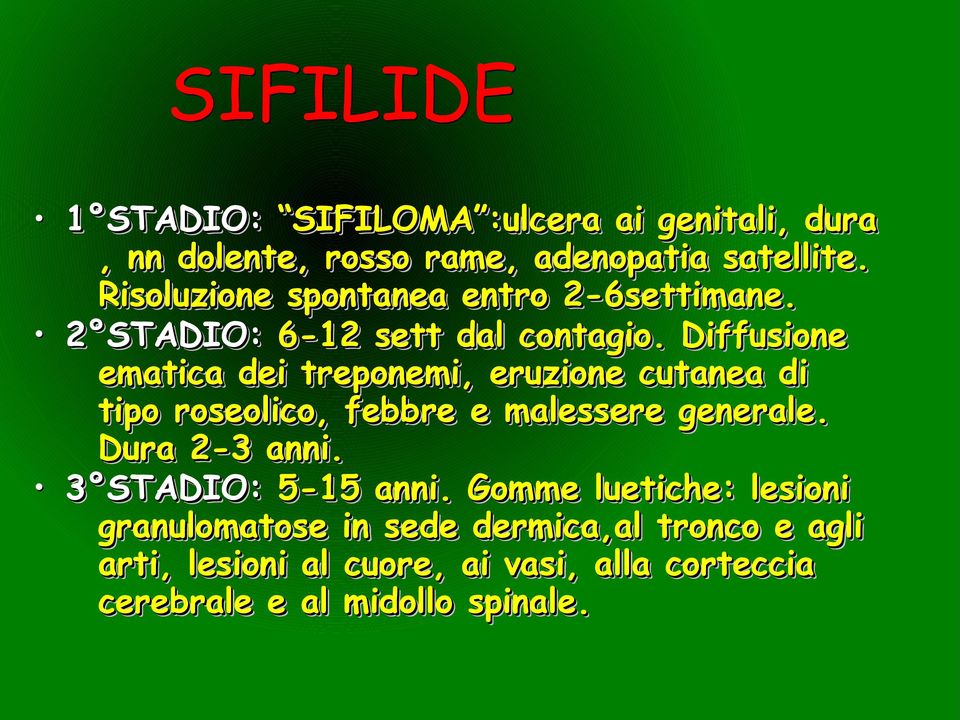 SIFILIDE

• 1°STADIO: “SIFILOMA”:ulcera ai genitali, dura , nn dolente, rosso rame, adenopatia satellite. Risoluzione spontanea entro 2-6settimane.
• 2°STADIO: 6-12 sett dal contagio. Diffusione ematica dei treponemi, eruzione cutanea di tipo roseolico, febbre e malessere generale. Dura 2-3 anni.
• 3°STADIO: 5-15 anni. Gomme luetiche: lesioni granulomatose in sede dermica,al tronco e agli arti, lesioni al cuore, ai vasi, alla corteccia cerebrale e al midollo spinale.